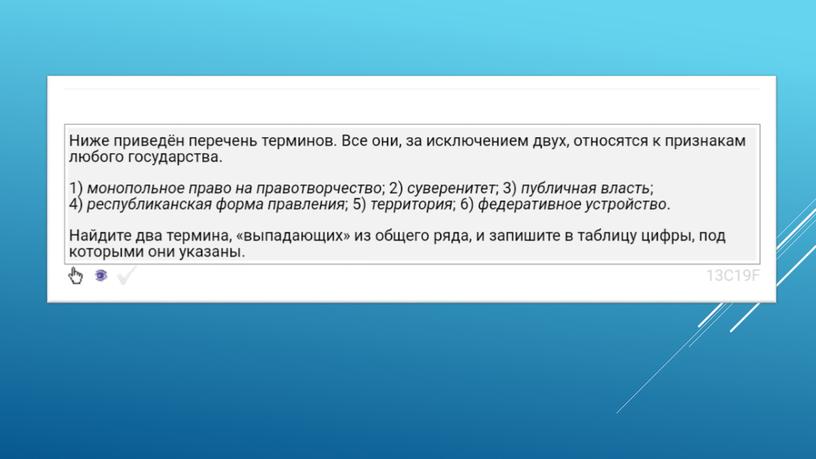 Ниже приведён перечень терминов. Все они, за исключением двух, относятся к признакам любого государства.

1) монопольное право на правотворчество; 2) суверенитет; 3) публичная власть; 4) республиканская форма правления; 5) территория; 6) федеративное устройство.

Найдите два термина, «выпадающих» из общего ряда, и запишите в таблицу цифры, под которыми они указаны.

13C19F